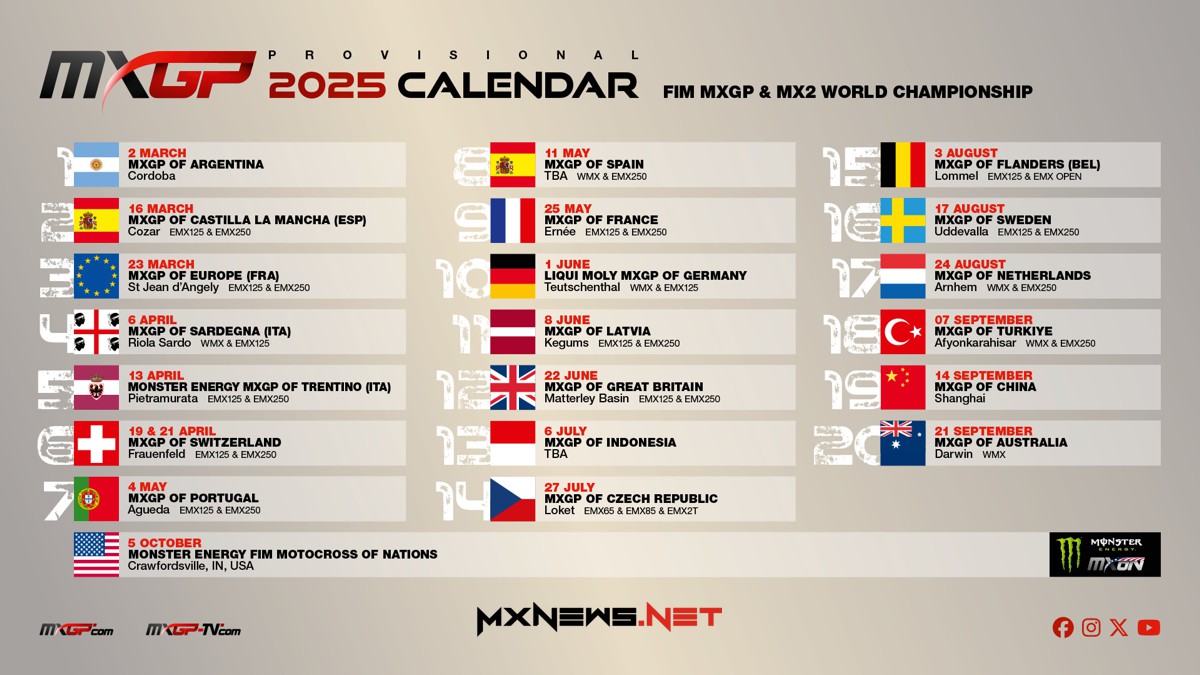 MXGP

PROVISIONAL
2025 CALENDAR
FIM MXGP & MX2 WORLD CHAMPIONSHIP

1
2 MARCH
MXGP OF ARGENTINA
Cordoba

2
16 MARCH
MXGP OF CASTILLA LA MANCHA (ESP)
Cozar EMX125 & EMX250

3
23 MARCH
MXGP OF EUROPE (FRA)
St Jean d'Angely EMX125 & EMX250

4
6 APRIL
MXGP OF SARDEGNA (ITA)
Riola Sardo WMX & EMX125

5
13 APRIL
MONSTER ENERGY MXGP OF TRENTINO (ITA)
Pietramurata EMX125 & EMX250

6
19 & 21 APRIL
MXGP OF SWITZERLAND
Frauenfeld EMX125 & EMX250

7
4 MAY
MXGP OF PORTUGAL
Agueda EMX125 & EMX250

8
11 MAY
MXGP OF SPAIN
TBA WMX & EMX250

9
25 MAY
MXGP OF FRANCE
Ernée EMX125 & EMX250

10
1 JUNE
LIQUI MOLY MXGP OF GERMANY
Teutschenthal WMX & EMX125

11
8 JUNE
MXGP OF LATVIA
Kegums EMX125 & EMX250

12
22 JUNE
MXGP OF GREAT BRITAIN
Matterley Basin EMX125 & EMX250

13
6 JULY
MXGP OF INDONESIA
TBA

14
27 JULY
MXGP OF CZECH REPUBLIC
Loket EMX65 & EMX85 & EMX2T

15
3 AUGUST
MXGP OF FLANDERS (BEL)
Lommel EMX125 & EMX OPEN

16
17 AUGUST
MXGP OF SWEDEN
Uddevalla EMX125 & EMX250

17
24 AUGUST
MXGP OF NETHERLANDS
Arnhem WMX & EMX250

18
07 SEPTEMBER
MXGP OF TURKIYE
Afyonkarahisar WMX & EMX250

19
14 SEPTEMBER
MXGP OF CHINA
Shanghai

20
21 SEPTEMBER
MXGP OF AUSTRALIA
Darwin WMX

5 OCTOBER
MONSTER ENERGY FIM MOTOCROSS OF NATIONS
Crawfordsville, IN, USA

MONSTER ENERGY MXON

MXGP.com MXGP-TV.com

MXNEWS.NET